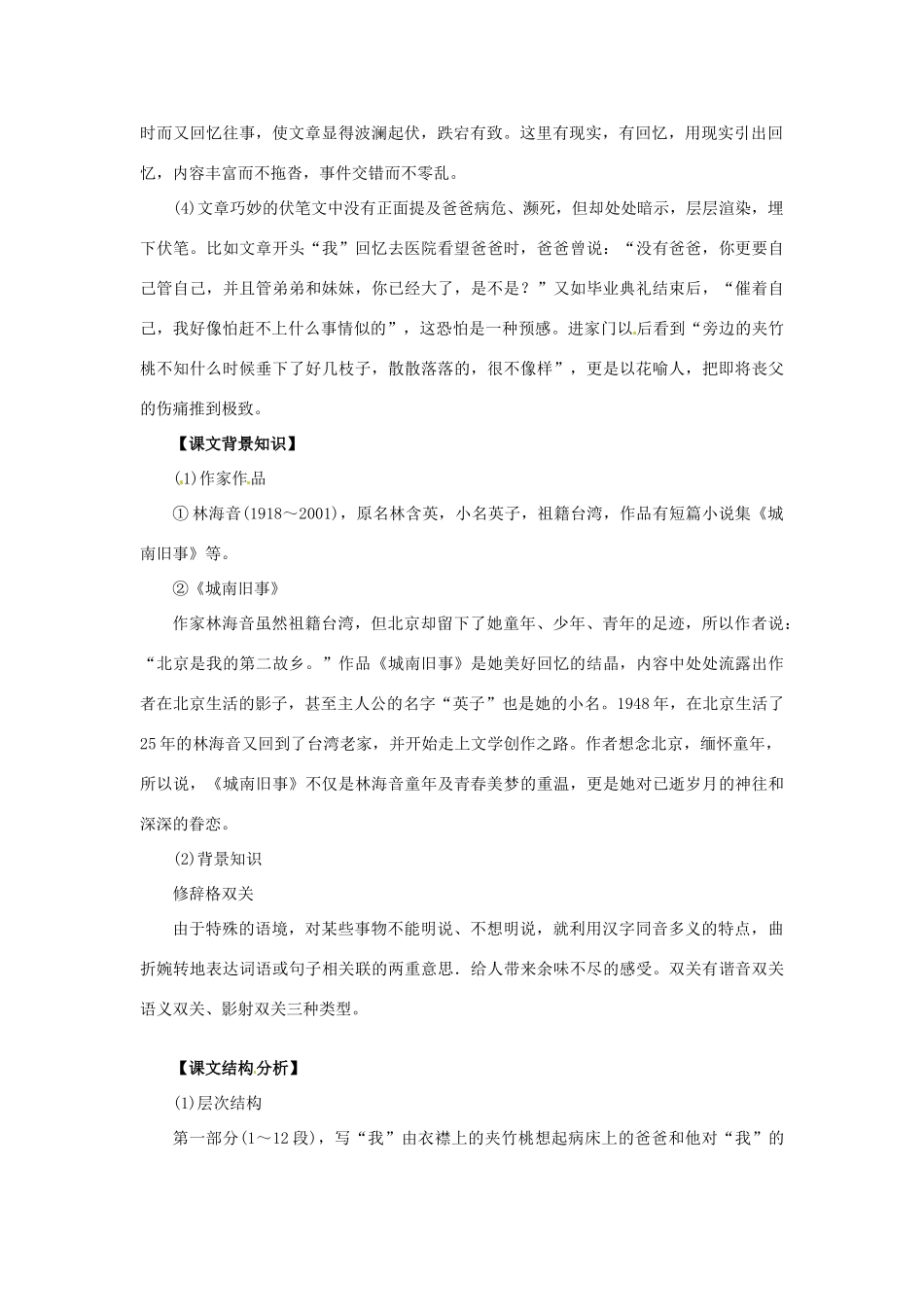 时而又回忆往事，使文章显得波澜起伏，跌宕有致。这里有现实，有回忆，用现实引出回忆，内容丰富而不拖沓，事件交错而不零乱。

(4)文章巧妙的伏笔文中没有正面提及爸爸病危、濒死，但却处处暗示，层层渲染，埋下伏笔。比如文章开头“我”回忆去医院看望爸爸时，爸爸曾说：“没有爸爸，你更要自己管自己，并且管弟弟和妹妹，你已经大了，是不是？”又如毕业典礼结束后，“催着自己，我好像怕赶不上什么事情似的”，这恐怕是一种预感。进家门以后看到“旁边的夹竹桃不知什么时候垂下了好几枝子，散散落落的，很不像样”，更是以花喻人，把即将丧父的伤痛推到极致。

【课文背景知识】

(1)作家作品

①林海音(1918～2001)，原名林含英，小名英子，祖籍台湾，作品有短篇小说集《城南旧事》等。

②《城南旧事》

作家林海音虽然祖籍台湾，但北京却留下了她童年、少年、青年的足迹，所以作者说：“北京是我的第二故乡。”作品《城南旧事》是她美好回忆的结晶，内容中处处流露出作者在北京生活的影子，甚至主人公的名字“英子”也是她的小名。1948年，在北京生活了25年的林海音又回到了台湾老家，并开始走上文学创作之路。作者想念北京，缅怀童年，所以说，《城南旧事》不仅是林海音童年及青春美梦的重温，更是她对已逝岁月的神往和深深的眷恋。

(2)背景知识

修辞格双关

由于特殊的语境，对某些事物不能明说、不想明说，就利用汉字同音多义的特点，曲折婉转地表达词语或句子相关联的两重意思．给人带来余味不尽的感受。双关有谐音双关语义双关、影射双关三种类型。

【课文结构分析】

(1)层次结构

第一部分(1～12段)，写“我”由衣襟上的夹竹桃想起病床上的爸爸和他对“我”的